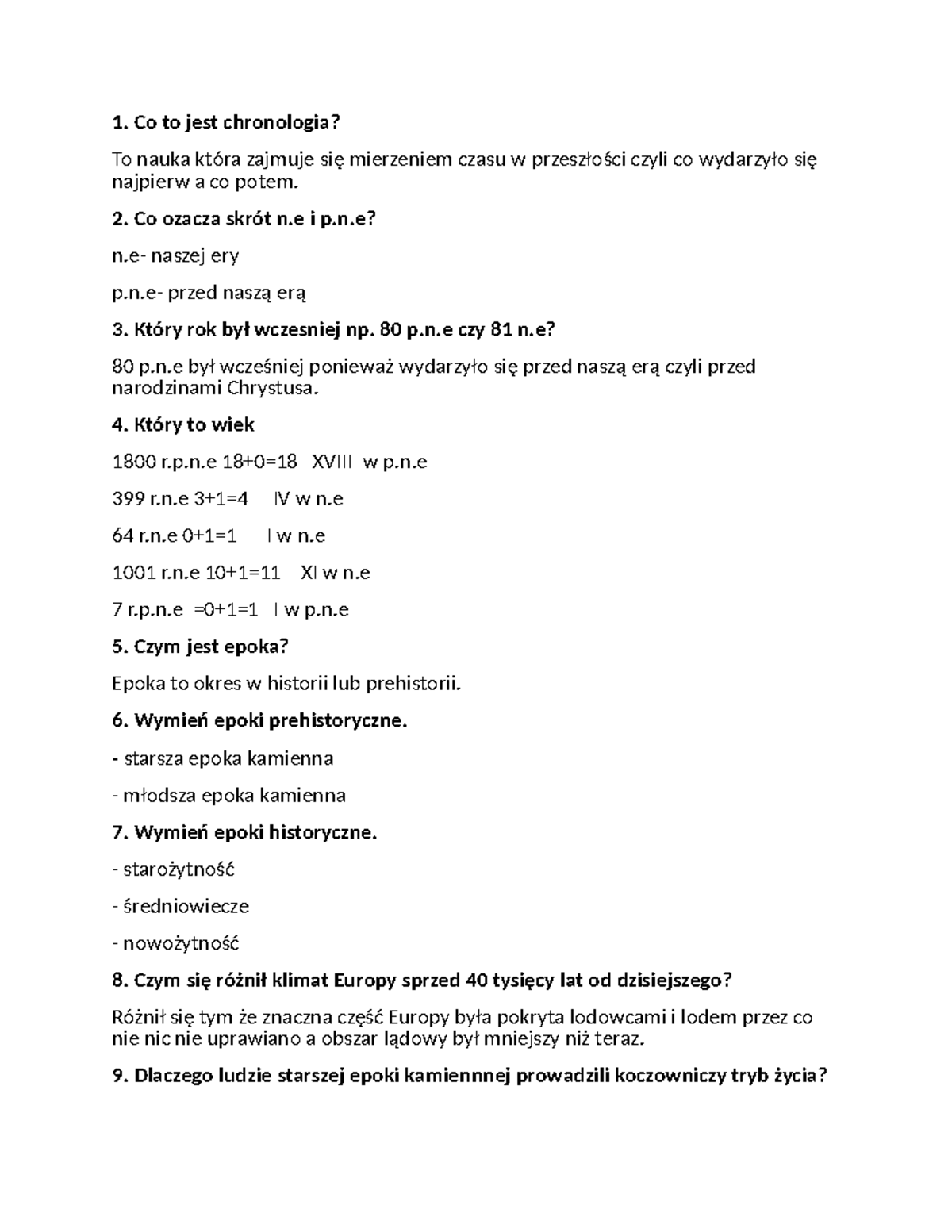 1. Co to jest chronologia?

To nauka która zajmuje się mierzeniem czasu w przeszłości czyli co wydarzyło się najpierw a co potem.

2. Co ozacza skrót n.e i p.n.e?

n.e- naszej ery

p.n.e- przed naszą erą

3. Który rok był wczesniej np. 80 p.n.e czy 81 n.e?

80 p.n.e był wcześniej ponieważ wydarzyło się przed naszą erą czyli przed narodzinami Chrystusa.

4. Który to wiek

1800 r.p.n.e 18+0=18 XVIII w p.n.e

399 r.n.e 3+1=4 IV w n.e

64 r.n.e 0+1=1 I w n.e

1001 r.n.e 10+1=11 XI w n.e

7 r.p.n.e =0+1=1 I w p.n.e

5. Czym jest epoka?

Epoka to okres w historii lub prehistorii.

6. Wymień epoki prehistoryczne.

- starsza epoka kamienna

- młodsza epoka kamienna

7. Wymień epoki historyczne.

- starożytność

- średniowiecze

- nowożytność

8. Czym się różnił klimat Europy sprzed 40 tysięcy lat od dzisiejszego?

Różnił się tym że znaczna część Europy była pokryta lodowcami i lodem przez co nie nic nie uprawiano a obszar lądowy był mniejszy niż teraz.

9. Dlaczego ludzie starszej epoki kamiennnej prowadzili koczowniczy tryb życia?